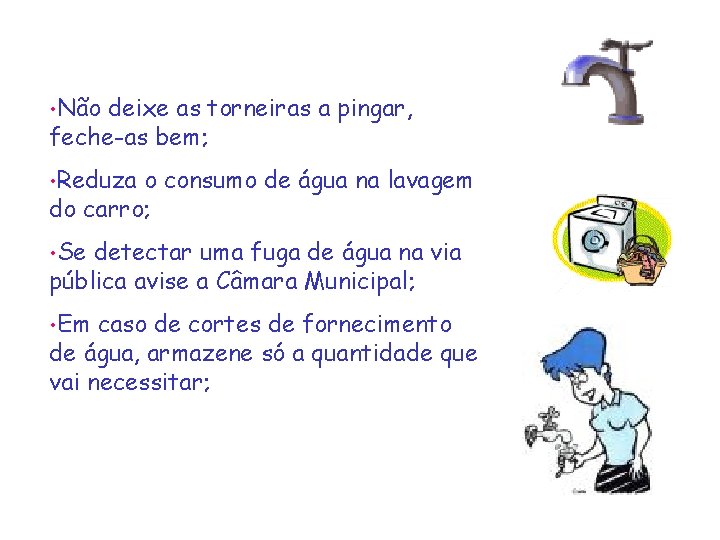 •Não deixe as torneiras a pingar, feche-as bem;

•Reduza o consumo de água na lavagem do carro;

•Se detectar uma fuga de água na via pública avise a Câmara Municipal;

•Em caso de cortes de fornecimento de água, armazene só a quantidade que vai necessitar;